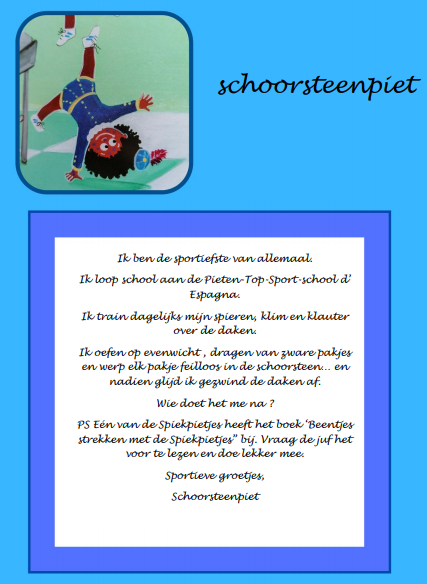 schoorsteenpiet

Ik ben de sportiefste van allemaal.

Ik loop school aan de Pieten-Top-Sport-school d' Espagna.

Ik train dagelijks mijn spieren, klim en klauter over de daken.

Ik oefen op evenwicht , dragen van zware pakjes en werp elk pakje feilloos in de schoorsteen… en nadien glijd ik gezwind de daken af.

Wie doet het me na ?

PS Eén van de Spiekpietjes heeft het boek 'Beentjes strekken met de Spiekpietjes" bij. Vraag de juf het voor te lezen en doe lekker mee.

Sportieve groetjes,

Schoorsteenpiet